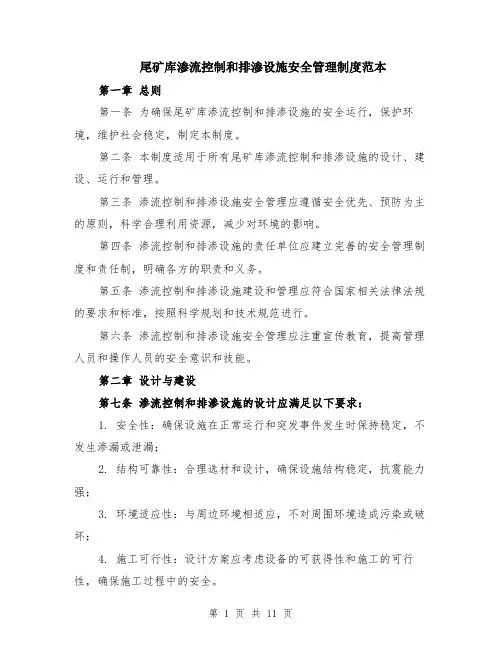 尾矿库渗流控制和排渗设施安全管理制度范本

第一章 总则

第一条 为确保尾矿库渗流控制和排渗设施的安全运行，保护环境，维护社会稳定，制定本制度。

第二条 本制度适用于所有尾矿库渗流控制和排渗设施的设计、建设、运行和管理。

第三条 渗流控制和排渗设施安全管理应遵循安全优先、预防为主的原则，科学合理利用资源，减少对环境的影响。

第四条 渗流控制和排渗设施的责任单位应建立完善的安全管理制度和责任制，明确各方的职责和义务。

第五条 渗流控制和排渗设施建设和管理应符合国家相关法律法规的要求和标准，按照科学规划和技术规范进行。

第六条 渗流控制和排渗设施安全管理应注重宣传教育，提高管理人员和操作人员的安全意识和技能。

第二章 设计与建设

第七条 渗流控制和排渗设施的设计应满足以下要求：

1. 安全性：确保设施在正常运行和突发事件发生时保持稳定，不发生渗漏或泄漏；

2. 结构可靠性：合理选材和设计，确保设施结构稳定，抗震能力强；

3. 环境适应性：与周边环境相适应，不对周围环境造成污染或破坏；

4. 施工可行性：设计方案应考虑设备的可获得性和施工的可行性，确保施工过程中的安全。

第 1 页 共 11 页